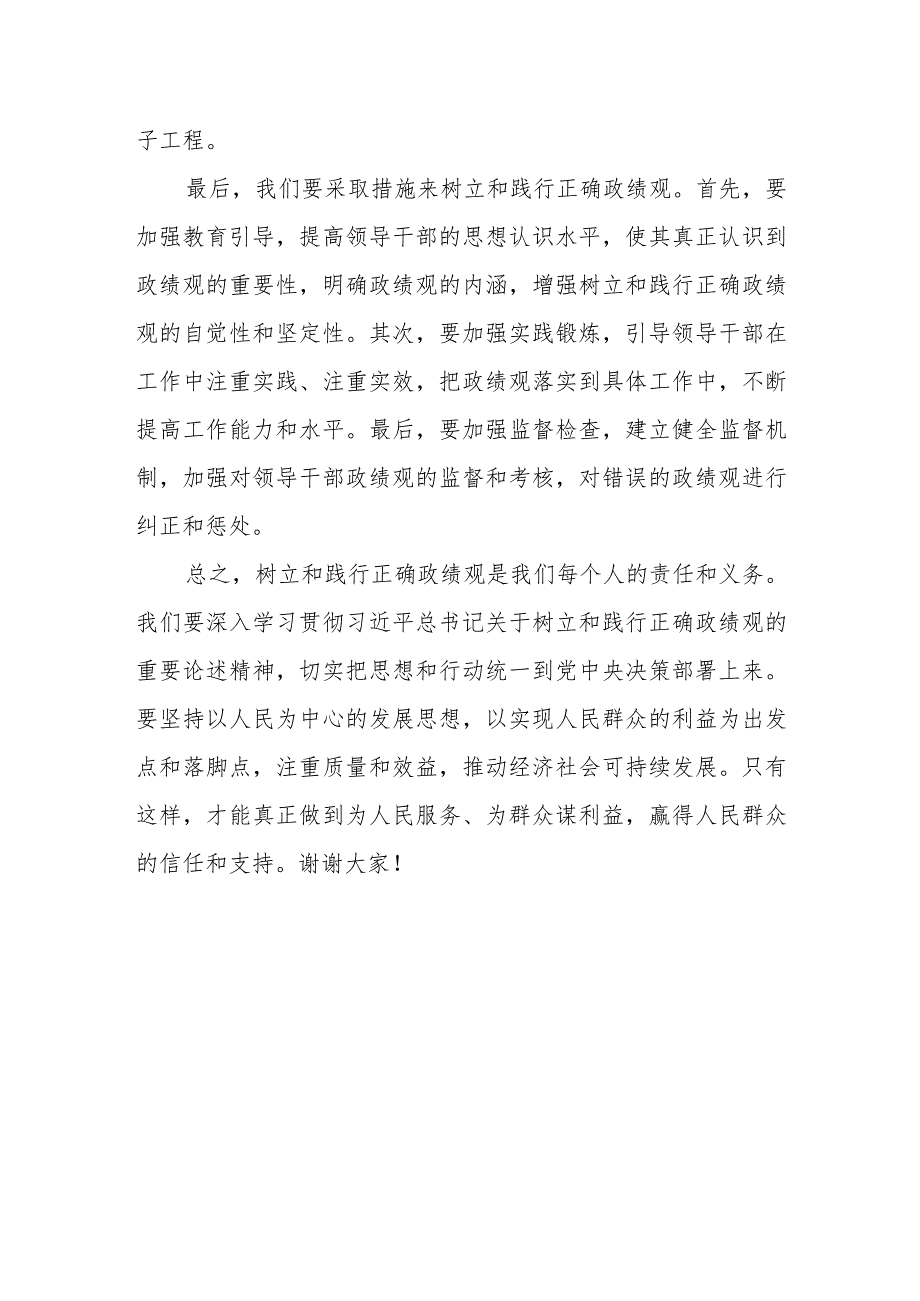 子工程。

最后，我们要采取措施来树立和践行正确政绩观。首先，要加强教育引导，提高领导干部的思想认识水平，使其真正认识到政绩观的重要性，明确政绩观的内涵，增强树立和践行正确政绩观的自觉性和坚定性。其次，要加强实践锻炼，引导领导干部在工作中注重实践、注重实效，把政绩观落实到具体工作中，不断提高工作能力和水平。最后，要加强监督检查，建立健全监督机制，加强对领导干部政绩观的监督和考核，对错误的政绩观进行纠正和惩处。

总之，树立和践行正确政绩观是我们每个人的责任和义务。我们要深入学习贯彻习近平总书记关于树立和践行正确政绩观的重要论述精神，切实把思想和行动统一到党中央决策部署上来。要坚持以人民为中心的发展思想，以实现人民群众的利益为出发点和落脚点，注重质量和效益，推动经济社会可持续发展。只有这样，才能真正做到为人民服务、为群众谋利益，赢得人民群众的信任和支持。谢谢大家！